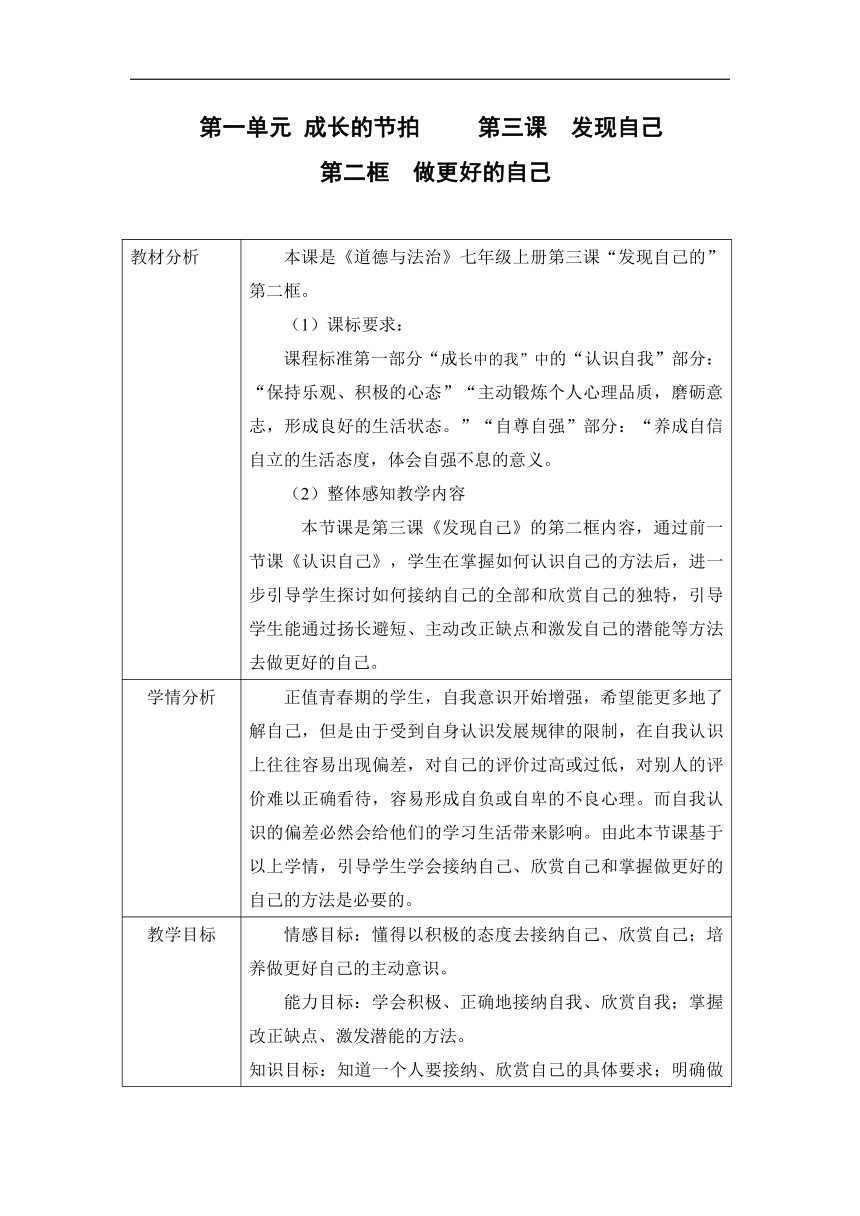 第一单元 成长的节拍　　第三课　发现自己

第二框　做更好的自己

| 教材分析 | 本课是《道德与法治》七年级上册第三课“发现自己的”第二框。<br>（1）课标要求：<br>课程标准第一部分“成长中的我”中的“认识自我”部分：“保持乐观、积极的心态”“主动锻炼个人心理品质，磨砺意志，形成良好的生活状态。”“自尊自强”部分：“养成自信自立的生活态度，体会自强不息的意义。<br>（2）整体感知教学内容<br>本节课是第三课《发现自己》的第二框内容，通过前一节课《认识自己》，学生在掌握如何认识自己的方法后，进一步引导学生探讨如何接纳自己的全部和欣赏自己的独特，引导学生能通过扬长避短、主动改正缺点和激发自己的潜能等方法去做更好的自己。 |
|---|---|
| 学情分析 | 正值青春期的学生，自我意识开始增强，希望能更多地了解自己，但是由于受到自身认识发展规律的限制，在自我认识上往往容易出现偏差，对自己的评价过高或过低，对别人的评价难以正确看待，容易形成自负或自卑的不良心理。而自我认识的偏差必然会给他们的学习生活带来影响。由此本节课基于以上学情，引导学生学会接纳自己、欣赏自己和掌握做更好的自己的方法是必要的。 |
| 教学目标 | 情感目标：懂得以积极的态度去接纳自己、欣赏自己；培养做更好自己的主动意识。<br>能力目标：学会积极、正确地接纳自我、欣赏自我；掌握改正缺点、激发潜能的方法。<br>知识目标：知道一个人要接纳、欣赏自己的具体要求；明确做 |